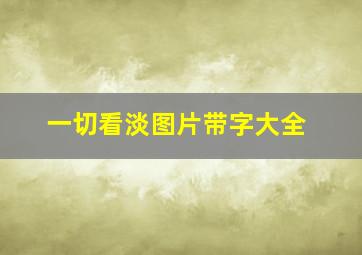 一切看淡图片带字大全